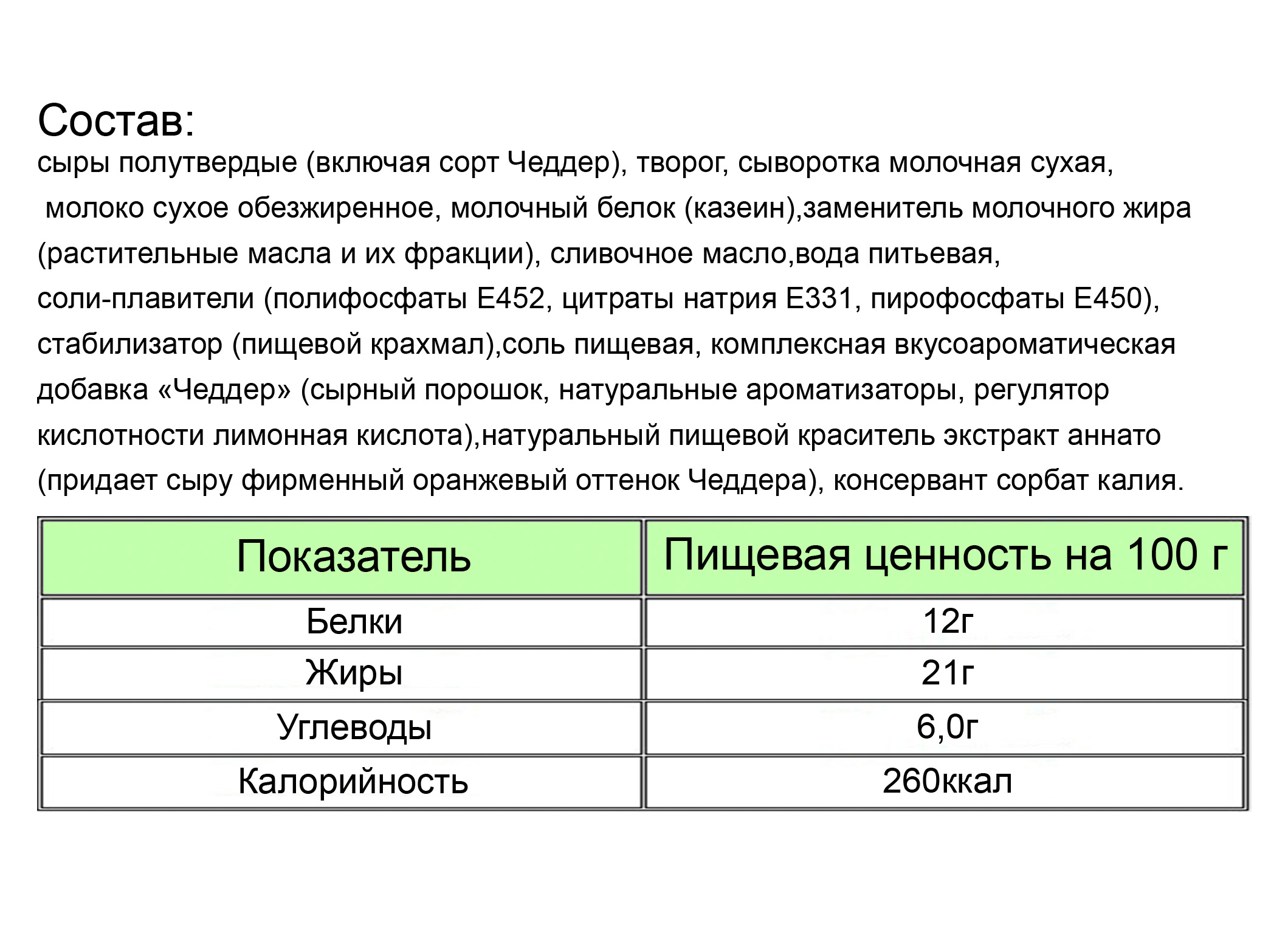 Состав:
сыры полутвердые (включая сорт Чеддер), творог, сыворотка молочная сухая, молоко сухое обезжиренное, молочный белок (казеин),заменитель молочного жира (растительные масла и их фракции), сливочное масло,вода питьевая, соли-плавители (полифосфаты Е452, цитраты натрия Е331, пирофосфаты Е450), стабилизатор (пищевой крахмал),соль пищевая, комплексная вкусоароматическая добавка «Чеддер» (сырный порошок, натуральные ароматизаторы, регулятор кислотности лимонная кислота),натуральный пищевой краситель экстракт аннато (придает сыру фирменный оранжевый оттенок Чеддера), консервант сорбат калия.

| Показатель | Пищевая ценность на 100 г |
|---|---|
| Белки | 12г |
| Жиры | 21г |
| Углеводы | 6,0г |
| Калорийность | 260ккал |